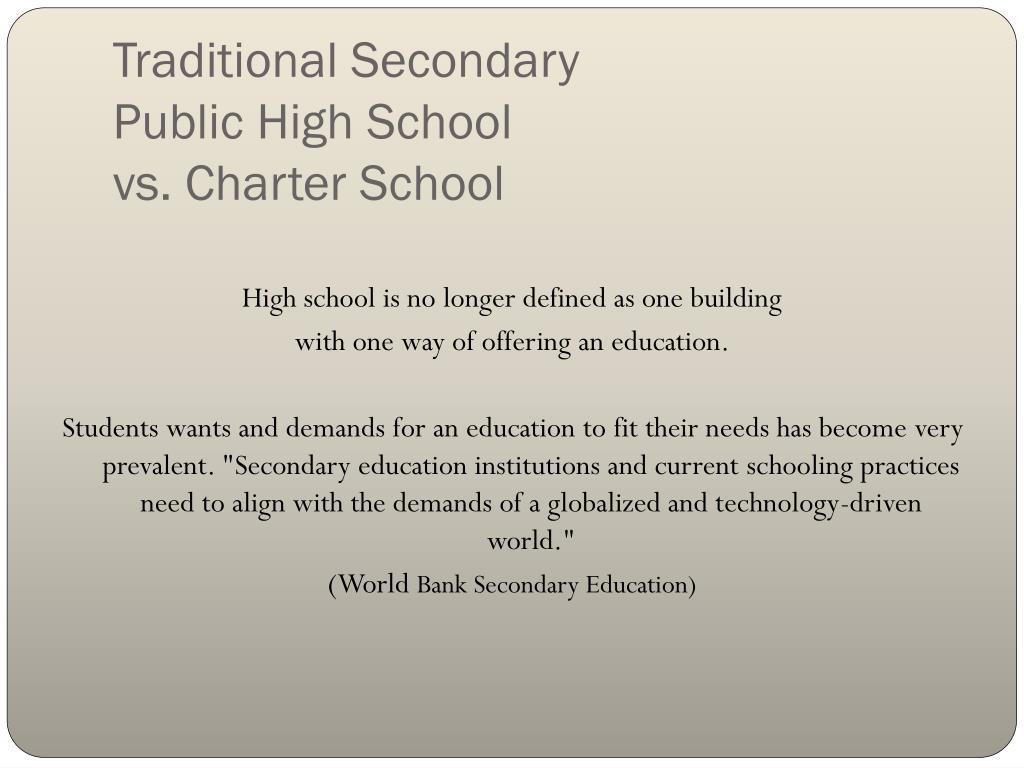 Traditional Secondary
Public High School
vs. Charter School

High school is no longer defined as one building
with one way of offering an education.

Students wants and demands for an education to fit their needs has become very prevalent. "Secondary education institutions and current schooling practices need to align with the demands of a globalized and technology-driven world."

(World Bank Secondary Education)